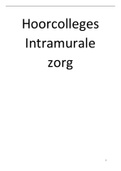 Hoorcolleges Intramurale zorg